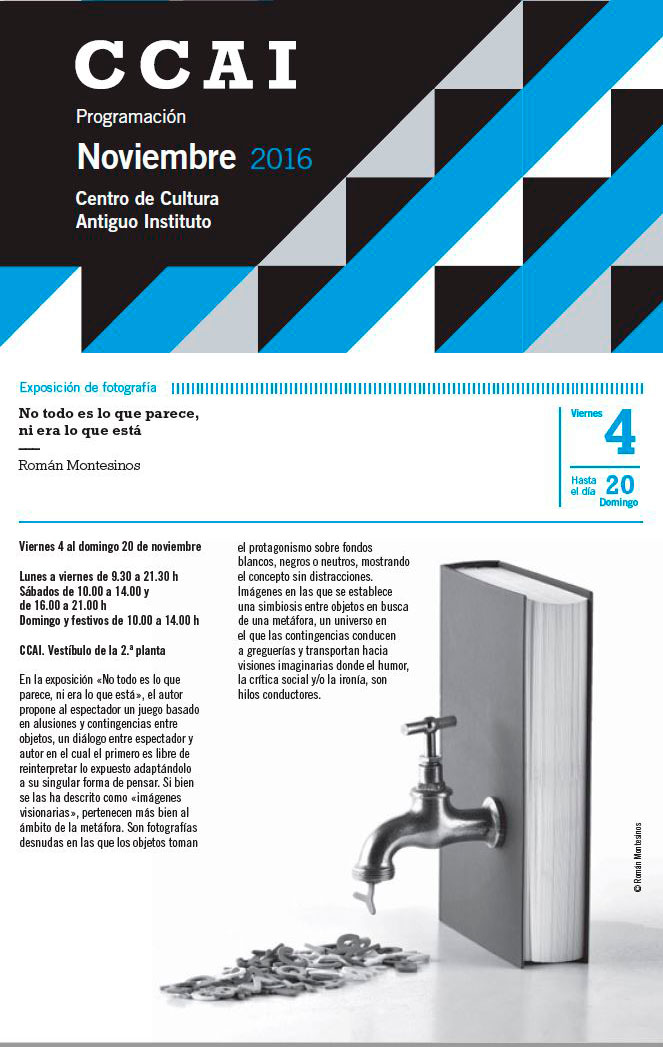 CCAI
Programación
Noviembre 2016
Centro de Cultura Antiguo Instituto

Exposición de fotografía

No todo es lo que parece, ni era lo que está

Román Montesinos

Viernes 4
Hasta el día 20 Domingo

Viernes 4 al domingo 20 de noviembre

Lunes a viernes de 9.30 a 21.30 h
Sábados de 10.00 a 14.00 y de 16.00 a 21.00 h
Domingo y festivos de 10.00 a 14.00 h

CCAI. Vestíbulo de la 2.ª planta

En la exposición «No todo es lo que parece, ni era lo que está», el autor propone al espectador un juego basado en alusiones y contingencias entre objetos, un diálogo entre espectador y autor en el cual el primero es libre de reinterpretar lo expuesto adaptándolo a su singular forma de pensar. Si bien se las ha descrito como «imágenes visionarias», pertenecen más bien al ámbito de la metáfora. Son fotografías desnudas en las que los objetos toman el protagonismo sobre fondos blancos, negros o neutros, mostrando el concepto sin distracciones. Imágenes en las que se establece una simbiosis entre objetos en busca de una metáfora, un universo en el que las contingencias conducen a greguerías y transportan hacia visiones imaginarias donde el humor, la crítica social y/o la ironía, son hilos conductores.

© Román Montesinos